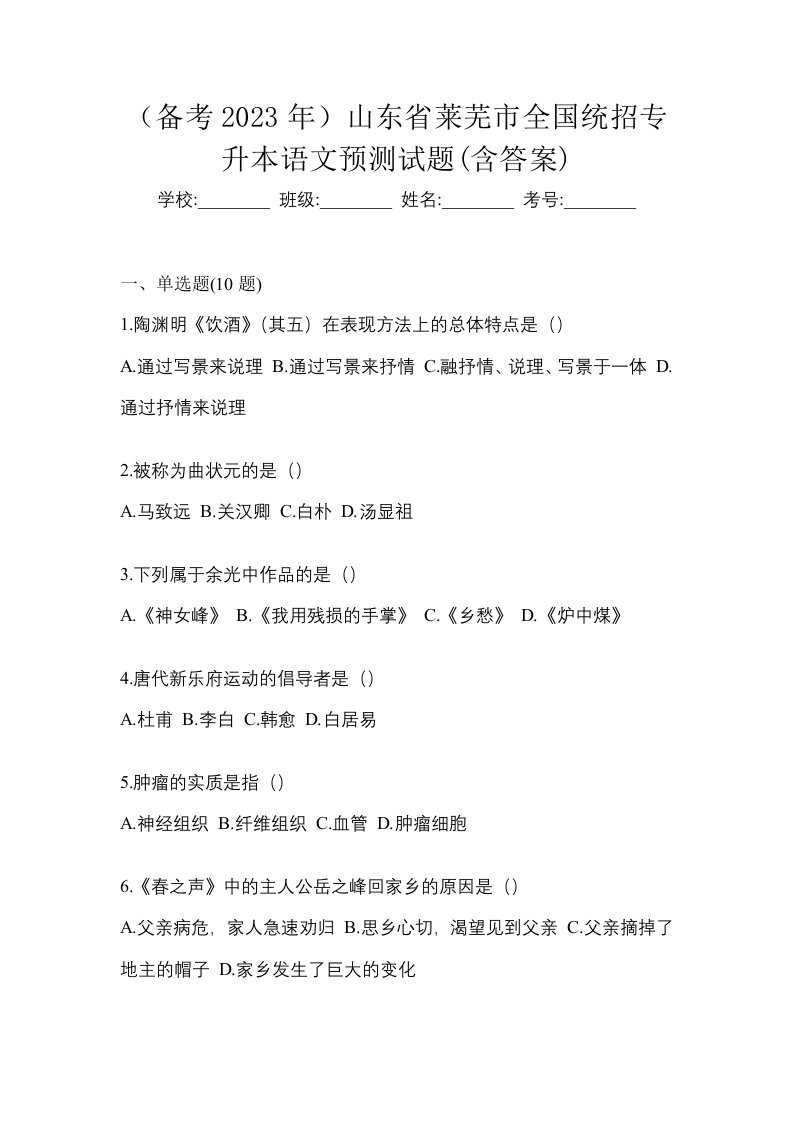 （备考 2023 年）山东省莱芜市全国统招专升本语文预测试题(含答案)

学校:________ 班级:________ 姓名:________ 考号:________

一、单选题(10 题)

1.陶渊明《饮酒》(其五）在表现方法上的总体特点是（）

A.通过写景来说理 B.通过写景来抒情 C.融抒情、说理、写景于一体 D.通过抒情来说理

2.被称为曲状元的是（）

A.马致远 B.关汉卿 C.白朴 D.汤显祖

3.下列属于余光中作品的是（）

A.《神女峰》 B.《我用残损的手掌》 C.《乡愁》 D.《炉中煤》

4.唐代新乐府运动的倡导者是（）

A.杜甫 B.李白 C.韩愈 D.白居易

5.肿瘤的实质是指（）

A.神经组织 B.纤维组织 C.血管 D.肿瘤细胞

6.《春之声》中的主人公岳之峰回家乡的原因是（）

A.父亲病危，家人急速劝归 B.思乡心切，渴望见到父亲 C.父亲摘掉了地主的帽子 D.家乡发生了巨大的变化